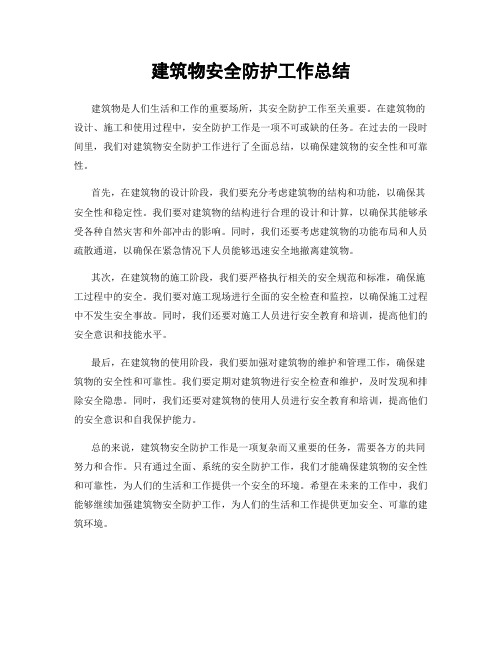 建筑物安全防护工作总结

建筑物是人们生活和工作的重要场所，其安全防护工作至关重要。在建筑物的设计、施工和使用过程中，安全防护工作是一项不可或缺的任务。在过去的一段时间里，我们对建筑物安全防护工作进行了全面总结，以确保建筑物的安全性和可靠性。

首先，在建筑物的设计阶段，我们要充分考虑建筑物的结构和功能，以确保其安全性和稳定性。我们要对建筑物的结构进行合理的设计和计算，以确保其能够承受各种自然灾害和外部冲击的影响。同时，我们还要考虑建筑物的功能布局和人员疏散通道，以确保在紧急情况下人员能够迅速安全地撤离建筑物。

其次，在建筑物的施工阶段，我们要严格执行相关的安全规范和标准，确保施工过程中的安全。我们要对施工现场进行全面的安全检查和监控，以确保施工过程中不发生安全事故。同时，我们还要对施工人员进行安全教育和培训，提高他们的安全意识和技能水平。

最后，在建筑物的使用阶段，我们要加强对建筑物的维护和管理工作，确保建筑物的安全性和可靠性。我们要定期对建筑物进行安全检查和维护，及时发现和排除安全隐患。同时，我们还要对建筑物的使用人员进行安全教育和培训，提高他们的安全意识和自我保护能力。

总的来说，建筑物安全防护工作是一项复杂而又重要的任务，需要各方的共同努力和合作。只有通过全面、系统的安全防护工作，我们才能确保建筑物的安全性和可靠性，为人们的生活和工作提供一个安全的环境。希望在未来的工作中，我们能够继续加强建筑物安全防护工作，为人们的生活和工作提供更加安全、可靠的建筑环境。